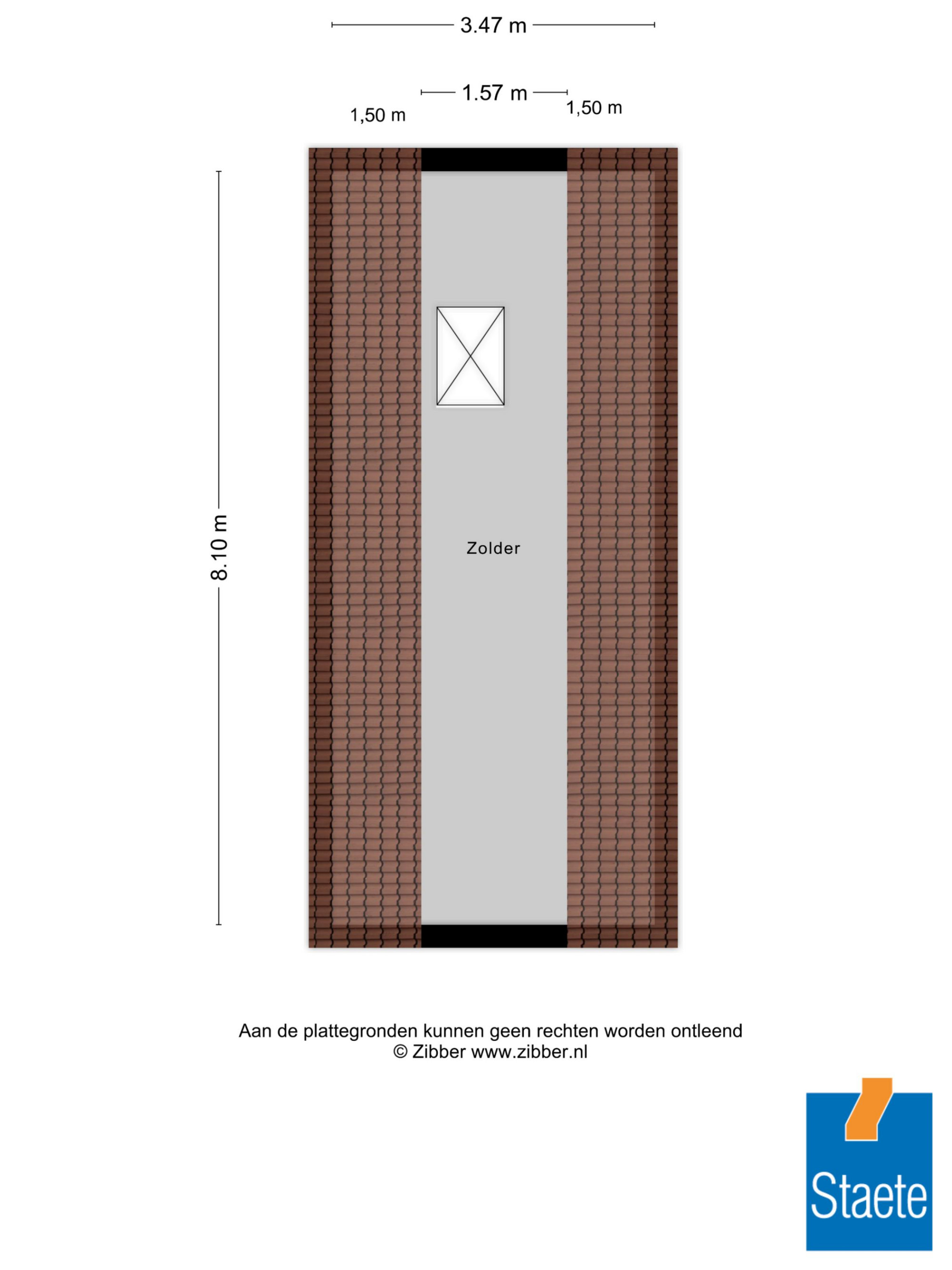 3.47 m

1.57 m

1,50 m

1,50 m

8.10 m

Zolder

Aan de plattegronden kunnen geen rechten worden ontleend
© Zibber www.zibber.nl

Staete